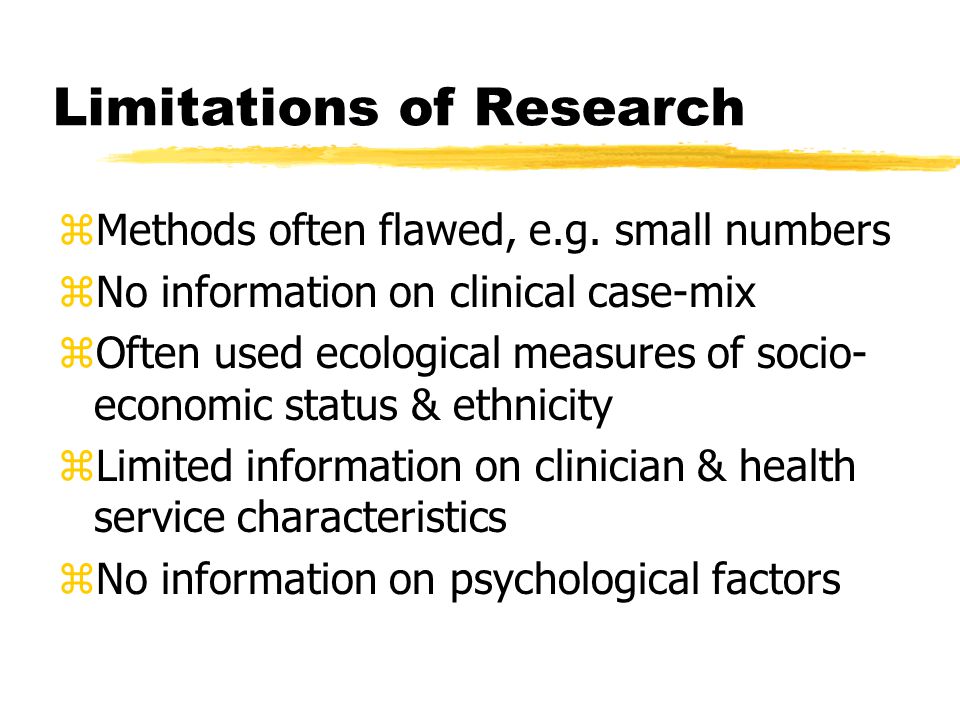 Limitations of Research

⌘Methods often flawed, e.g. small numbers
⌘No information on clinical case-mix
⌘Often used ecological measures of socio-economic status & ethnicity
⌘Limited information on clinician & health service characteristics
⌘No information on psychological factors